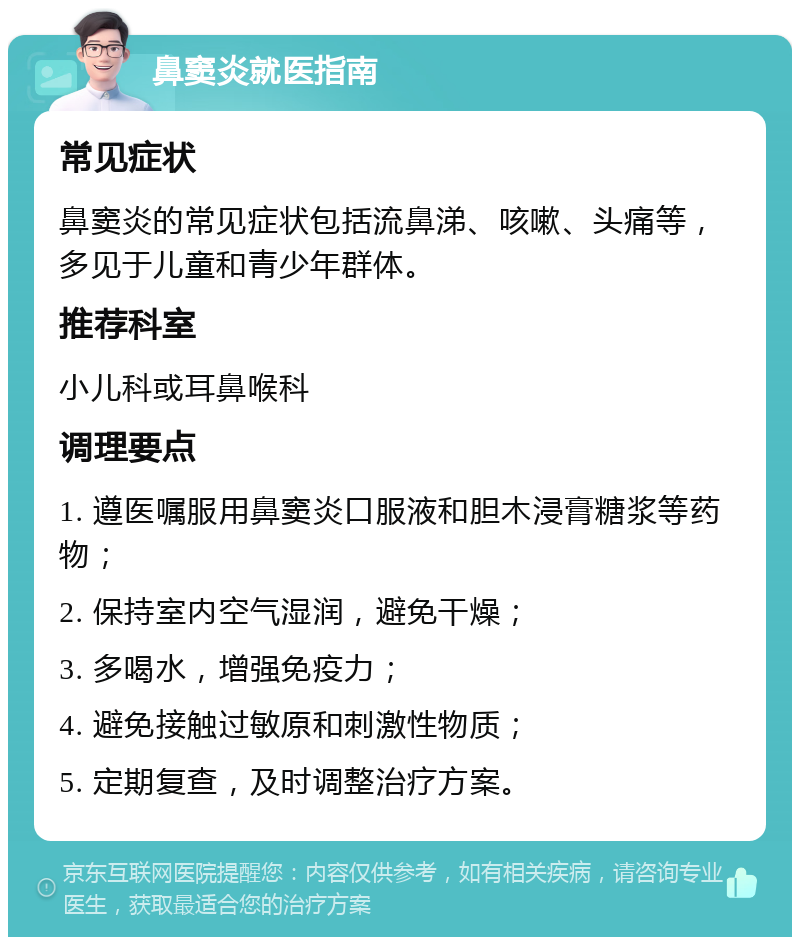 鼻窦炎就医指南

常见症状

鼻窦炎的常见症状包括流鼻涕、咳嗽、头痛等，多见于儿童和青少年群体。

推荐科室

小儿科或耳鼻喉科

调理要点

1. 遵医嘱服用鼻窦炎口服液和胆木浸膏糖浆等药物；

2. 保持室内空气湿润，避免干燥；

3. 多喝水，增强免疫力；

4. 避免接触过敏原和刺激性物质；

5. 定期复查，及时调整治疗方案。

京东互联网医院提醒您：内容仅供参考，如有相关疾病，请咨询专业医生，获取最适合您的治疗方案